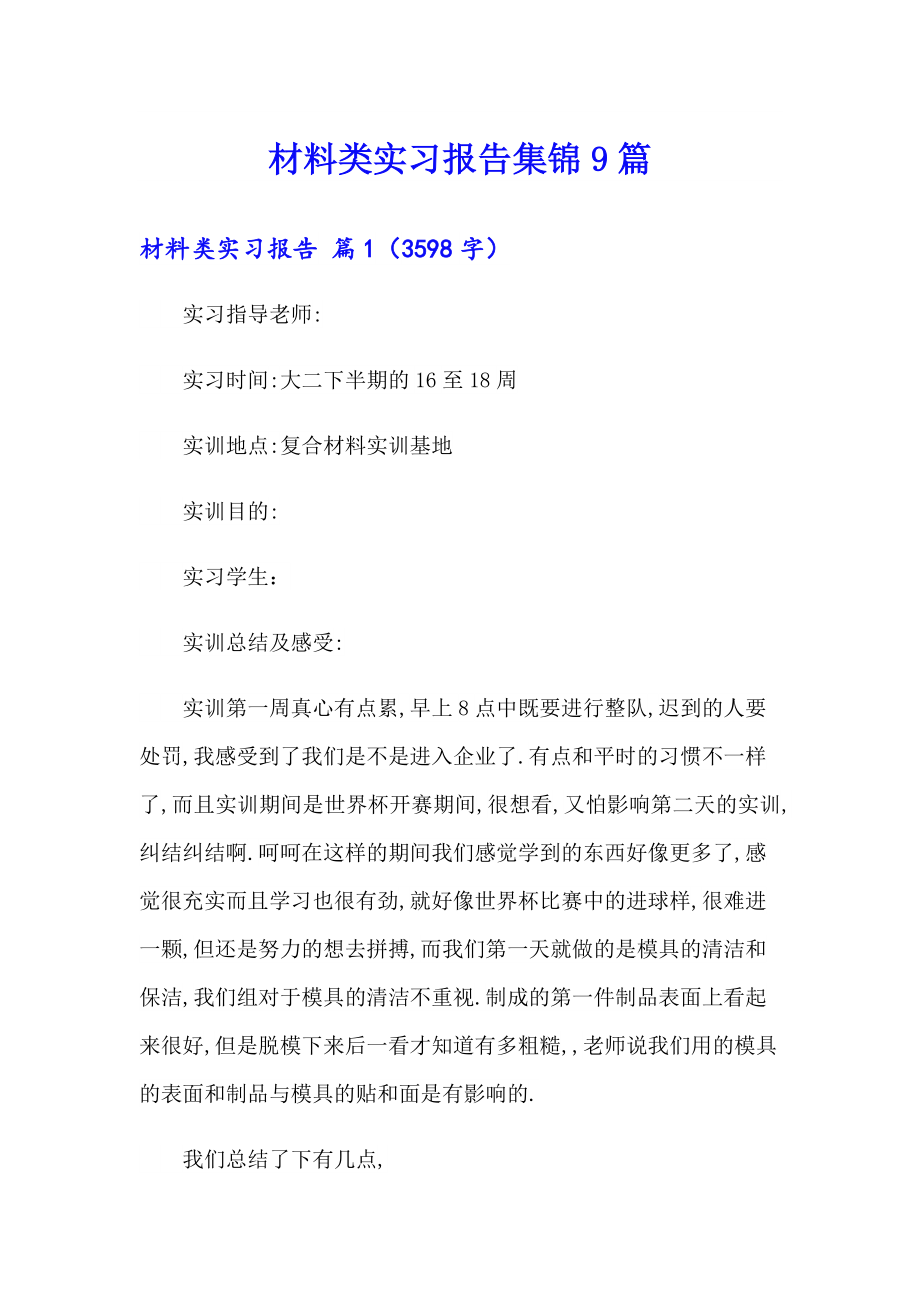 材料类实习报告集锦9篇

材料类实习报告 篇1（3598字）

实习指导老师:

实习时间:大二下半期的16至18周

实训地点:复合材料实训基地

实训目的:

实习学生：

实训总结及感受:

实训第一周真心有点累,早上8点中既要进行整队,迟到的人要处罚,我感受到了我们是不是进入企业了.有点和平时的习惯不一样了,而且实训期间是世界杯开赛期间,很想看,又怕影响第二天的实训,纠结纠结啊.呵呵在这样的期间我们感觉学到的东西好像更多了,感觉很充实而且学习也很有劲,就好像世界杯比赛中的进球样,很难进一颗,但还是努力的想去拼搏,而我们第一天就做的是模具的清洁和保洁,我们组对于模具的清洁不重视.制成的第一件制品表面上看起来很好,但是脱模下来后一看才知道有多粗糙,,老师说我们用的模具的表面和制品与模具的贴和面是有影响的.

我们总结了下有几点,